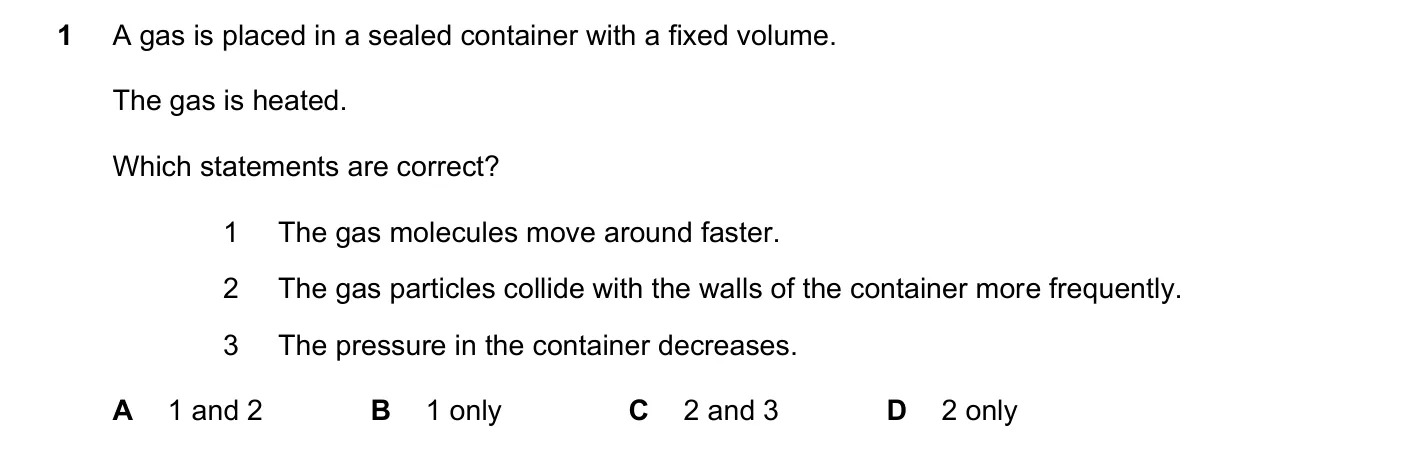 1 A gas is placed in a sealed container with a fixed volume.

The gas is heated.

Which statements are correct?

1 The gas molecules move around faster.

2 The gas particles collide with the walls of the container more frequently.

3 The pressure in the container decreases.

A 1 and 2 B 1 only C 2 and 3 D 2 only